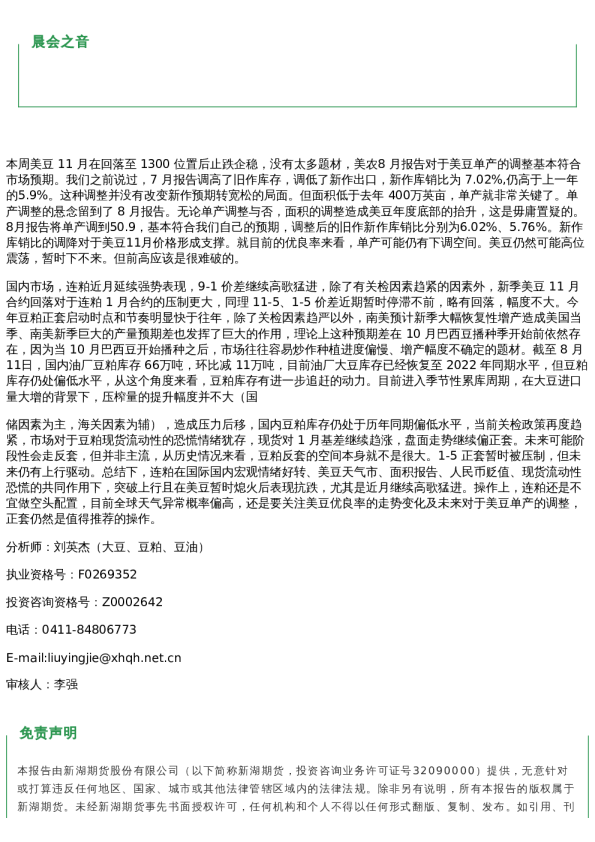 晨会之音

本周美豆 11 月在回落至 1300 位置后止跌企稳，没有太多题材，美农8 月报告对于美豆单产的调整基本符合市场预期。我们之前说过，7 月报告调高了旧作库存，调低了新作出口，新作库销比为 7.02%,仍高于上一年的5.9%。这种调整并没有改变新作预期转宽松的局面。但面积低于去年 400万英亩，单产就非常关键了。单产调整的悬念留到了 8 月报告。无论单产调整与否，面积的调整造成美豆年度底部的抬升，这是毋庸置疑的。8月报告将单产调到50.9，基本符合我们自己的预期，调整后的旧作新作库销比分别为6.02%、5.76%。新作库销比的调降对于美豆11月价格形成支撑。就目前的优良率来看，单产可能仍有下调空间。美豆仍然可能高位震荡，暂时下不来。但前高应该是很难破的。

国内市场，连粕近月延续强势表现，9-1 价差继续高歌猛进，除了有关检因素趋紧的因素外，新季美豆 11 月合约回落对于连粕 1 月合约的压制更大，同理 11-5、1-5 价差近期暂时停滞不前，略有回落，幅度不大。今年豆粕正套启动时点和节奏明显快于往年，除了关检因素趋严以外，南美预计新季大幅恢复性增产造成美国当季、南美新季巨大的产量预期差也发挥了巨大的作用，理论上这种预期差在 10 月巴西豆播种季开始前依然存在，因为当 10 月巴西豆开始播种之后，市场往往容易炒作种植进度偏慢、增产幅度不确定的题材。截至 8 月11日，国内油厂豆粕库存 66万吨，环比减 11万吨，目前油厂大豆库存已经恢复至 2022 年同期水平，但豆粕库存仍处偏低水平，从这个角度来看，豆粕库存有进一步追赶的动力。目前进入季节性累库周期，在大豆进口量大增的背景下，压榨量的提升幅度并不大（国

储因素为主，海关因素为辅），造成压力后移，国内豆粕库存仍处于历年同期偏低水平，当前关检政策再度趋紧，市场对于豆粕现货流动性的恐慌情绪犹存，现货对 1 月基差继续趋涨，盘面走势继续偏正套。未来可能阶段性会走反套，但并非主流，从历史情况来看，豆粕反套的空间本身就不是很大。1-5 正套暂时被压制，但未来仍有上行驱动。总结下，连粕在国际国内宏观情绪好转、美豆天气市、面积报告、人民币贬值、现货流动性恐慌的共同作用下，突破上行且在美豆暂时熄火后表现抗跌，尤其是近月继续高歌猛进。操作上，连粕还是不宜做空头配置，目前全球天气异常概率偏高，还是要关注美豆优良率的走势变化及未来对于美豆单产的调整，正套仍然是值得推荐的操作。

分析师：刘英杰（大豆、豆粕、豆油）

执业资格号：F0269352

投资咨询资格号：Z0002642

电话：0411-84806773

E-mail:liuyingjie@xhqh.net.cn

审核人：李强

免责声明

本报告由新湖期货股份有限公司（以下简称新湖期货，投资咨询业务许可证号32090000）提供，无意针对或打算违反任何地区、国家、城市或其他法律管辖区域内的法律法规。除非另有说明，所有本报告的版权属于新湖期货。未经新湖期货事先书面授权许可，任何机构和个人不得以任何形式翻版、复制、发布。如引用、刊